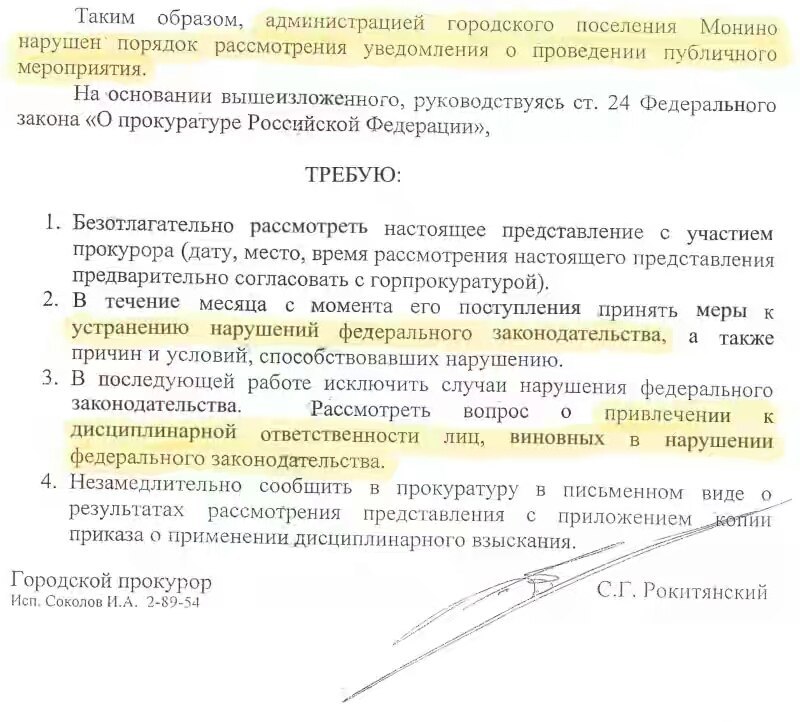 Таким образом, администрацией городского поселения Монино нарушен порядок рассмотрения уведомления о проведении публичного мероприятия.

На основании вышеизложенного, руководствуясь ст. 24 Федерального закона «О прокуратуре Российской Федерации»,

ТРЕБУЮ:

1. Безотлагательно рассмотреть настоящее представление с участием прокурора (дату, место, время рассмотрения настоящего представления предварительно согласовать с горпрокуратурой).
2. В течение месяца с момента его поступления принять меры к устранению нарушений федерального законодательства, а также причин и условий, способствовавших нарушению.
3. В последующей работе исключить случаи нарушения федерального законодательства. Рассмотреть вопрос о привлечении к дисциплинарной ответственности лиц, виновных в нарушении федерального законодательства.
4. Незамедлительно сообщить в прокуратуру в письменном виде о результатах рассмотрения представления с приложением копии приказа о применении дисциплинарного взыскания.

Городской прокурор
Исп. Соколов И.А. 2-89-54

С.Г. Рокитянский